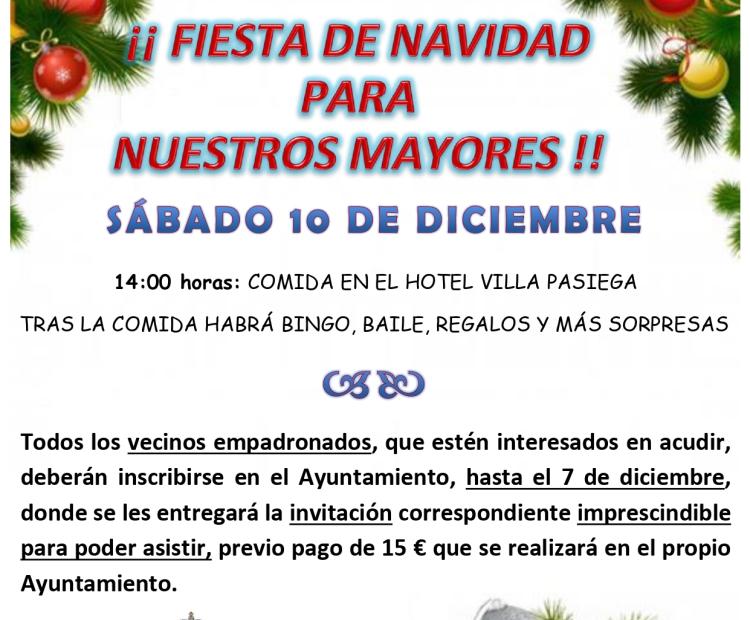 ¡¡ FIESTA DE NAVIDAD
PARA
NUESTROS MAYORES !!

SÁBADO 10 DE DICIEMBRE

14:00 horas: COMIDA EN EL HOTEL VILLA PASIEGA

TRAS LA COMIDA HABRÁ BINGO, BAILE, REGALOS Y MÁS SORPRESAS

Todos los vecinos empadronados, que estén interesados en acudir, deberán inscribirse en el Ayuntamiento, hasta el 7 de diciembre, donde se les entregará la invitación correspondiente imprescindible para poder asistir, previo pago de 15 € que se realizará en el propio Ayuntamiento.